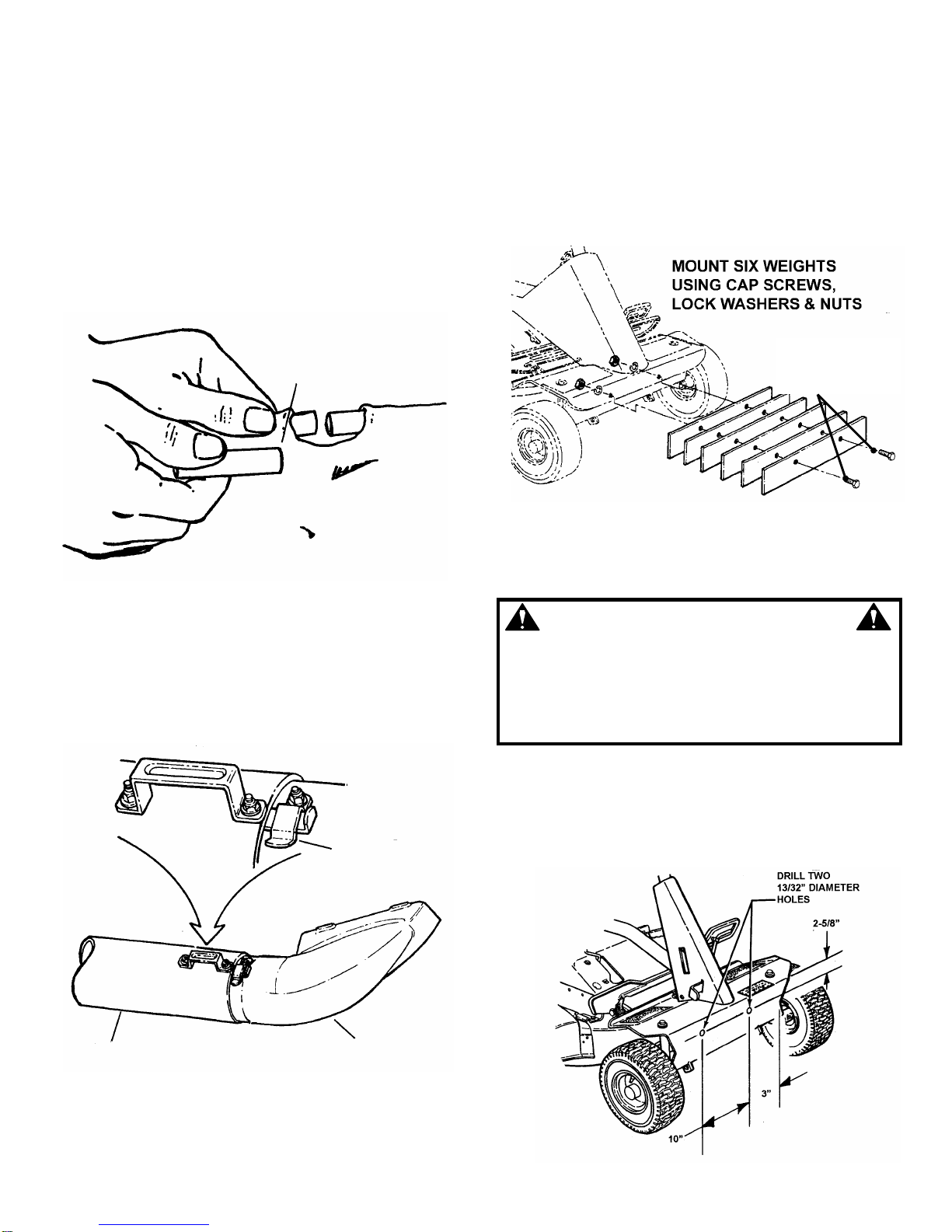 MOUNT SIX WEIGHTS USING CAP SCREWS, LOCK WASHERS & NUTS

DRILL TWO 13/32" DIAMETER HOLES

2-5/8"

3"

10"